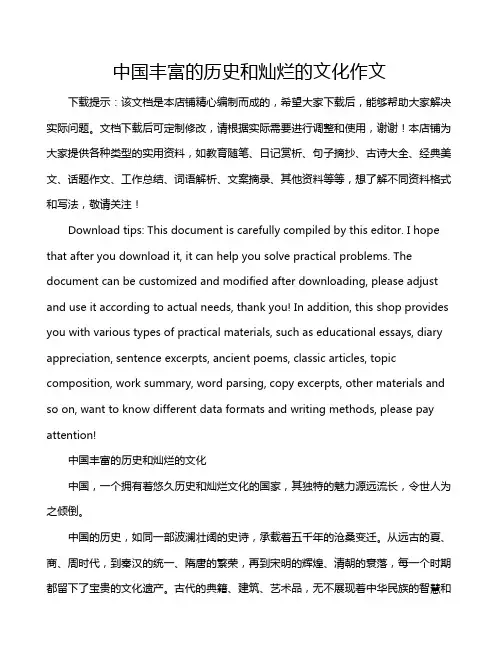 中国丰富的历史和灿烂的文化作文

下载提示：该文档是本店铺精心编制而成的，希望大家下载后，能够帮助大家解决实际问题。文档下载后可定制修改，请根据实际需要进行调整和使用，谢谢！本店铺为大家提供各种类型的实用资料，如教育随笔、日记赏析、句子摘抄、古诗大全、经典美文、话题作文、工作总结、词语解析、文案摘录、其他资料等等，想了解不同资料格式和写法，敬请关注！

Download tips: This document is carefully compiled by this editor. I hope that after you download it, it can help you solve practical problems. The document can be customized and modified after downloading, please adjust and use it according to actual needs, thank you! In addition, this shop provides you with various types of practical materials, such as educational essays, diary appreciation, sentence excerpts, ancient poems, classic articles, topic composition, work summary, word parsing, copy excerpts, other materials and so on, want to know different data formats and writing methods, please pay attention!

中国丰富的历史和灿烂的文化

中国，一个拥有着悠久历史和灿烂文化的国家，其独特的魅力源远流长，令世人为之倾倒。

中国的历史，如同一部波澜壮阔的史诗，承载着五千年的沧桑变迁。从远古的夏、商、周时代，到秦汉的统一、隋唐的繁荣，再到宋明的辉煌、清朝的衰落，每一个时期都留下了宝贵的文化遗产。古代的典籍、建筑、艺术品，无不展现着中华民族的智慧和